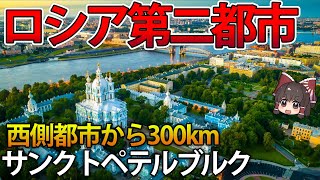 ロシア第二都市

西側都市から300km

サンクトペテルブルク